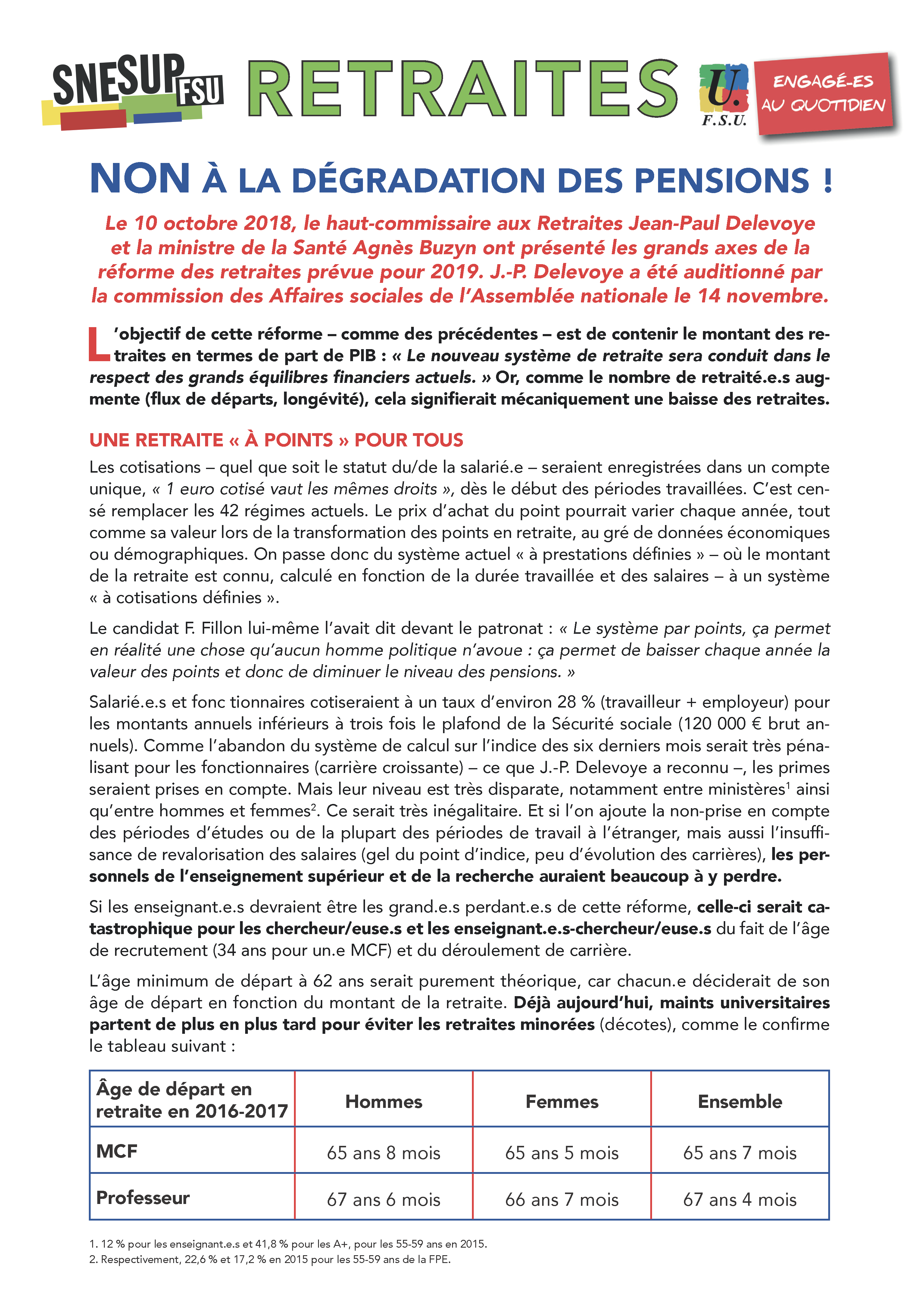 SNESUP FSU RETRAITES U. F.S.U. ENGAGÉ-ES AU QUOTIDIEN

NON À LA DÉGRADATION DES PENSIONS !

Le 10 octobre 2018, le haut-commissaire aux Retraites Jean-Paul Delevoye et la ministre de la Santé Agnès Buzyn ont présenté les grands axes de la réforme des retraites prévue pour 2019. J.-P. Delevoye a été auditionné par la commission des Affaires sociales de l'Assemblée nationale le 14 novembre.

L'objectif de cette réforme – comme des précédentes – est de contenir le montant des retraites en termes de part de PIB : « Le nouveau système de retraite sera conduit dans le respect des grands équilibres financiers actuels. » Or, comme le nombre de retraité.e.s augmente (flux de départs, longévité), cela signifierait mécaniquement une baisse des retraites.

UNE RETRAITE « À POINTS » POUR TOUS

Les cotisations – quel que soit le statut du/de la salarié.e – seraient enregistrées dans un compte unique, « 1 euro cotisé vaut les mêmes droits », dès le début des périodes travaillées. C'est censé remplacer les 42 régimes actuels. Le prix d'achat du point pourrait varier chaque année, tout comme sa valeur lors de la transformation des points en retraite, au gré de données économiques ou démographiques. On passe donc du système actuel « à prestations définies » – où le montant de la retraite est connu, calculé en fonction de la durée travaillée et des salaires – à un système « à cotisations définies ».

Le candidat F. Fillon lui-même l'avait dit devant le patronat : « Le système par points, ça permet en réalité une chose qu'aucun homme politique n'avoue : ça permet de baisser chaque année la valeur des points et donc de diminuer le niveau des pensions. »

Salarié.e.s et fonc tionnaires cotiseraient à un taux d'environ 28 % (travailleur + employeur) pour les montants annuels inférieurs à trois fois le plafond de la Sécurité sociale (120 000 € brut annuels). Comme l'abandon du système de calcul sur l'indice des six derniers mois serait très pénalisant pour les fonctionnaires (carrière croissante) – ce que J.-P. Delevoye a reconnu –, les primes seraient prises en compte. Mais leur niveau est très disparate, notamment entre ministères$^1$ ainsi qu'entre hommes et femmes$^2$. Ce serait très inégalitaire. Et si l'on ajoute la non-prise en compte des périodes d'études ou de la plupart des périodes de travail à l'étranger, mais aussi l'insuffisance de revalorisation des salaires (gel du point d'indice, peu d'évolution des carrières), les personnels de l'enseignement supérieur et de la recherche auraient beaucoup à y perdre.

Si les enseignant.e.s devraient être les grand.e.s perdant.e.s de cette réforme, celle-ci serait catastrophique pour les chercheur/euse.s et les enseignant.e.s-chercheur/euse.s du fait de l'âge de recrutement (34 ans pour un.e MCF) et du déroulement de carrière.

L'âge minimum de départ à 62 ans serait purement théorique, car chacun.e déciderait de son âge de départ en fonction du montant de la retraite. Déjà aujourd'hui, maints universitaires partent de plus en plus tard pour éviter les retraites minorées (décotes), comme le confirme le tableau suivant :

| Âge de départ en retraite en 2016-2017 | Hommes | Femmes | Ensemble |
|---|---|---|---|
| MCF | 65 ans 8 mois | 65 ans 5 mois | 65 ans 7 mois |
| Professeur | 67 ans 6 mois | 66 ans 7 mois | 67 ans 4 mois |

1. 12 % pour les enseignant.e.s et 41,8 % pour les A+, pour les 55-59 ans en 2015.
2. Respectivement, 22,6 % et 17,2 % en 2015 pour les 55-59 ans de la FPE.